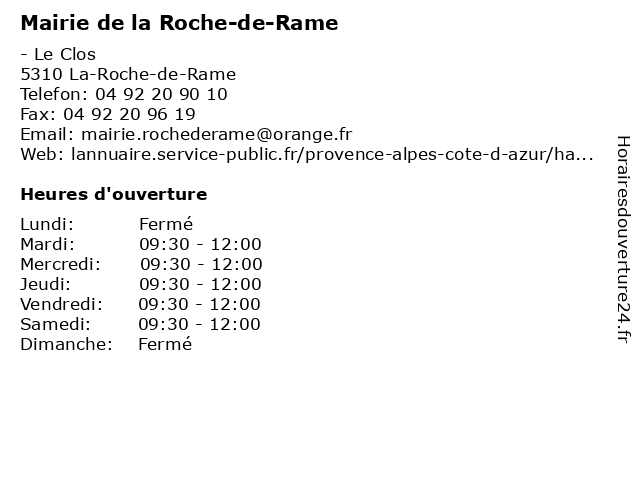 Mairie de la Roche-de-Rame

- Le Clos
5310 La-Roche-de-Rame
Telefon: 04 92 20 90 10
Fax: 04 92 20 96 19
Email: mairie.rochederame@orange.fr
Web: lannuaire.service-public.fr/provence-alpes-cote-d-azur/ha...

Heures d'ouverture

| | |
|---|---|
| Lundi: | Fermé |
| Mardi: | 09:30 - 12:00 |
| Mercredi: | 09:30 - 12:00 |
| Jeudi: | 09:30 - 12:00 |
| Vendredi: | 09:30 - 12:00 |
| Samedi: | 09:30 - 12:00 |
| Dimanche: | Fermé |

Horairesdouverture24.fr